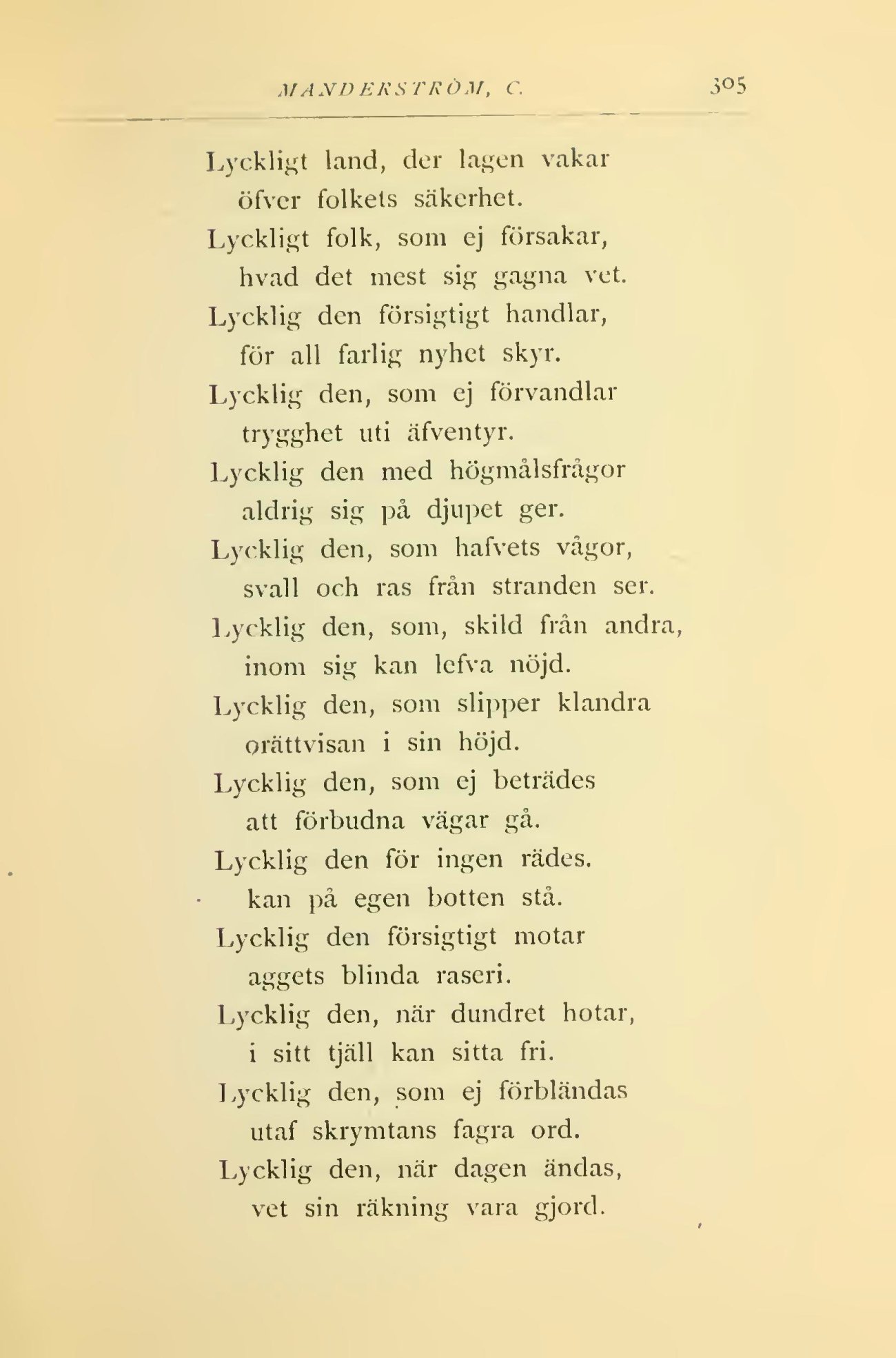 MANDERSTRÖM, C. 305

Lyckligt land, der lagen vakar
öfver folkets säkerhet.
Lyckligt folk, som ej försakar,
hvad det mest sig gagna vet.
Lycklig den försigtigt handlar,
för all farlig nyhet skyr.
Lycklig den, som ej förvandlar
trygghet uti äfventyr.
Lycklig den med högmålsfrågor
aldrig sig på djupet ger.
Lycklig den, som hafvets vågor,
svall och ras från stranden ser.
Lycklig den, som, skild från andra,
inom sig kan lefva nöjd.
Lycklig den, som slipper klandra
orättvisan i sin höjd.
Lycklig den, som ej beträdes
att förbudna vägar gå.
Lycklig den för ingen rädes.
kan på egen botten stå.
Lycklig den försigtigt motar
aggets blinda raseri.
Lycklig den, när dundret hotar,
i sitt tjäll kan sitta fri.
Lycklig den, som ej förbländas
utaf skrymtans fagra ord.
Lycklig den, när dagen ändas,
vet sin räkning vara gjord.